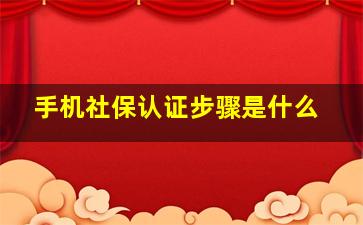 手机社保认证步骤是什么